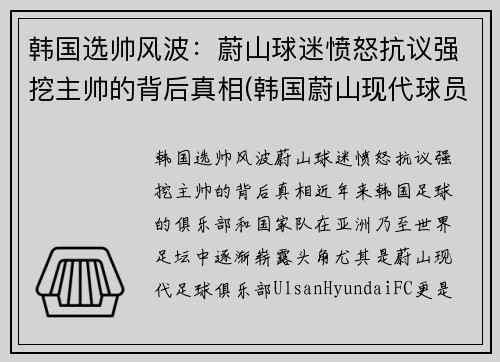 韩国选帅风波：蔚山球迷愤怒抗议强挖主帅的背后真相(韩国蔚山现代球员

韩国选帅风波蔚山球迷愤怒抗议强挖主帅的背后真相近年来韩国足球的俱乐部和国家队在亚洲乃至世界足坛中逐渐崭露头角尤其是蔚山现代足球俱乐部UlsanHyundaiFC更是